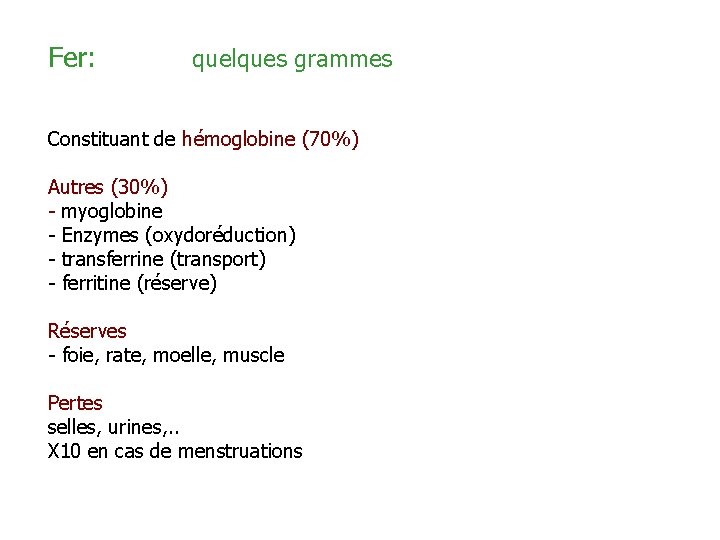 Fer: quelques grammes

Constituant de hémoglobine (70%)

Autres (30%)
- myoglobine
- Enzymes (oxydoréduction)
- transferrine (transport)
- ferritine (réserve)

Réserves
- foie, rate, moelle, muscle

Pertes
selles, urines,..
X10 en cas de menstruations